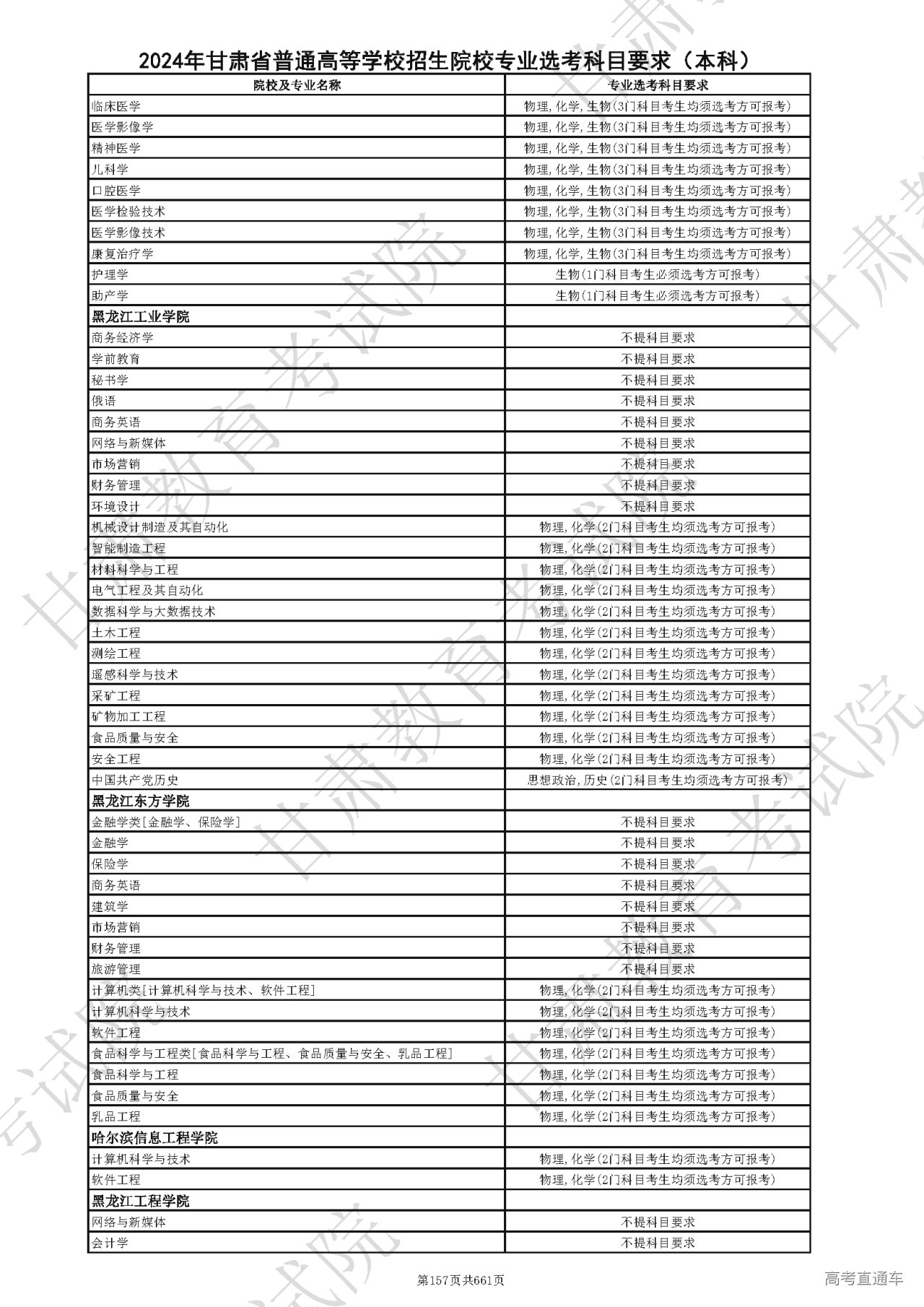 2024年甘肃省普通高等学校招生院校专业选考科目要求（本科）

| 院校及专业名称 | 专业选考科目要求 |
|---|---|
| 临床医学 | 物理,化学,生物(3门科目考生均须选考方可报考) |
| 医学影像学 | 物理,化学,生物(3门科目考生均须选考方可报考) |
| 精神医学 | 物理,化学,生物(3门科目考生均须选考方可报考) |
| 儿科学 | 物理,化学,生物(3门科目考生均须选考方可报考) |
| 口腔医学 | 物理,化学,生物(3门科目考生均须选考方可报考) |
| 医学检验技术 | 物理,化学,生物(3门科目考生均须选考方可报考) |
| 医学影像技术 | 物理,化学,生物(3门科目考生均须选考方可报考) |
| 康复治疗学 | 物理,化学,生物(3门科目考生均须选考方可报考) |
| 护理学 | 生物(1门科目考生必须选考方可报考) |
| 助产学 | 生物(1门科目考生必须选考方可报考) |
| 黑龙江工业学院 | |
| 商务经济学 | 不提科目要求 |
| 学前教育 | 不提科目要求 |
| 秘书学 | 不提科目要求 |
| 俄语 | 不提科目要求 |
| 商务英语 | 不提科目要求 |
| 网络与新媒体 | 不提科目要求 |
| 市场营销 | 不提科目要求 |
| 财务管理 | 不提科目要求 |
| 环境设计 | 不提科目要求 |
| 机械设计制造及其自动化 | 物理,化学(2门科目考生均须选考方可报考) |
| 智能制造工程 | 物理,化学(2门科目考生均须选考方可报考) |
| 材料科学与工程 | 物理,化学(2门科目考生均须选考方可报考) |
| 电气工程及其自动化 | 物理,化学(2门科目考生均须选考方可报考) |
| 数据科学与大数据技术 | 物理,化学(2门科目考生均须选考方可报考) |
| 土木工程 | 物理,化学(2门科目考生均须选考方可报考) |
| 测绘工程 | 物理,化学(2门科目考生均须选考方可报考) |
| 遥感科学与技术 | 物理,化学(2门科目考生均须选考方可报考) |
| 采矿工程 | 物理,化学(2门科目考生均须选考方可报考) |
| 矿物加工工程 | 物理,化学(2门科目考生均须选考方可报考) |
| 食品质量与安全 | 物理,化学(2门科目考生均须选考方可报考) |
| 安全工程 | 物理,化学(2门科目考生均须选考方可报考) |
| 中国共产党历史 | 思想政治,历史(2门科目考生均须选考方可报考) |
| 黑龙江东方学院 | |
| 金融学类[金融学、保险学] | 不提科目要求 |
| 金融学 | 不提科目要求 |
| 保险学 | 不提科目要求 |
| 商务英语 | 不提科目要求 |
| 建筑学 | 不提科目要求 |
| 市场营销 | 不提科目要求 |
| 财务管理 | 不提科目要求 |
| 旅游管理 | 不提科目要求 |
| 计算机类[计算机科学与技术、软件工程] | 物理,化学(2门科目考生均须选考方可报考) |
| 计算机科学与技术 | 物理,化学(2门科目考生均须选考方可报考) |
| 软件工程 | 物理,化学(2门科目考生均须选考方可报考) |
| 食品科学与工程类[食品科学与工程、食品质量与安全、乳品工程] | 物理,化学(2门科目考生均须选考方可报考) |
| 食品科学与工程 | 物理,化学(2门科目考生均须选考方可报考) |
| 食品质量与安全 | 物理,化学(2门科目考生均须选考方可报考) |
| 乳品工程 | 物理,化学(2门科目考生均须选考方可报考) |
| 哈尔滨信息工程学院 | |
| 计算机科学与技术 | 物理,化学(2门科目考生均须选考方可报考) |
| 软件工程 | 物理,化学(2门科目考生均须选考方可报考) |
| 黑龙江工程学院 | |
| 网络与新媒体 | 不提科目要求 |
| 会计学 | 不提科目要求 |

第157页共661页

高考直通车

甘肃教育考试院